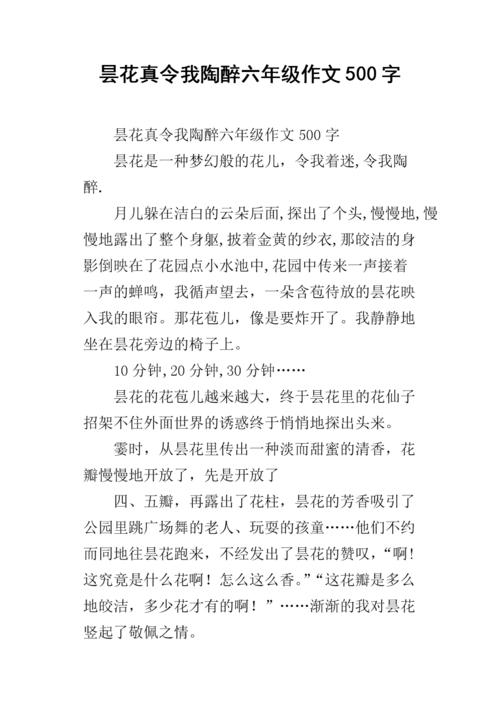 昙花真令我陶醉六年级作文500字

昙花真令我陶醉六年级作文 500 字

昙花是一种梦幻般的花儿，令我着迷，令我陶醉.

月儿躲在洁白的云朵后面,探出了个头,慢慢地,慢慢地露出了整个身躯,披着金黄的纱衣,那皎洁的身影倒映在了花园点小水池中,花园中传来一声接着一声的蝉鸣，我循声望去，一朵含苞待放的昙花映入我的眼帘。那花苞儿，像是要炸开了。我静静地坐在昙花旁边的椅子上。

10 分钟,20 分钟,30 分钟……

昙花的花苞儿越来越大，终于昙花里的花仙子招架不住外面世界的诱惑终于悄悄地探出头来。

霎时，从昙花里传出一种淡而甜蜜的清香，花瓣慢慢地开放了，先是开放了

四、五瓣，再露出了花柱，昙花的芳香吸引了公园里跳广场舞的老人、玩耍的孩童……他们不约而同地往昙花跑来，不经发出了昙花的赞叹，“啊!这究竟是什么花啊！怎么这么香。”“这花瓣是多么地皎洁，多少花才有的啊！”……渐渐的我对昙花竖起了敬佩之情。